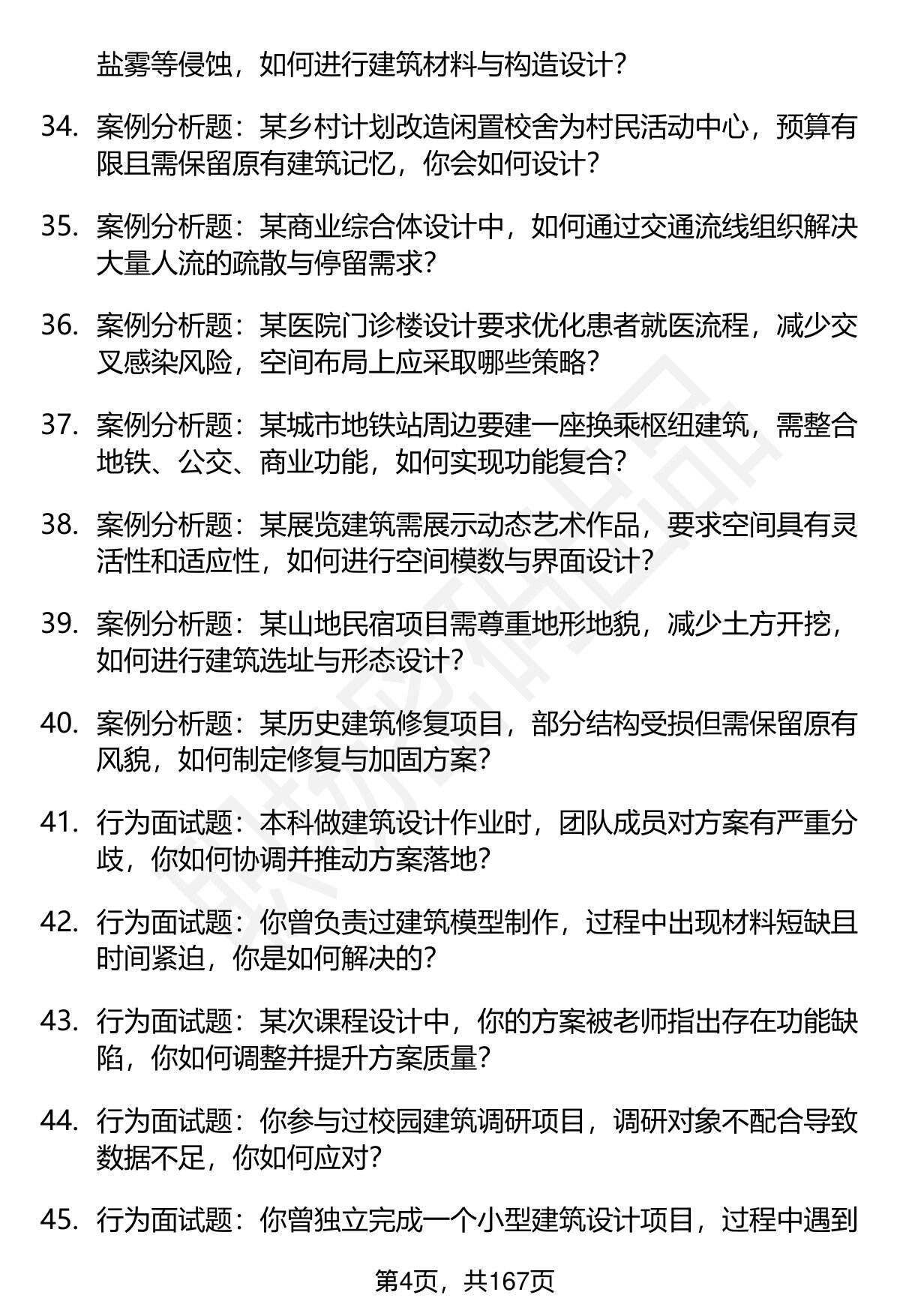 盐雾等侵蚀，如何进行建筑材料与构造设计？

34. 案例分析题：某乡村计划改造闲置校舍为村民活动中心，预算有限且需保留原有建筑记忆，你会如何设计？

35. 案例分析题：某商业综合体设计中，如何通过交通流线组织解决大量人流的疏散与停留需求？

36. 案例分析题：某医院门诊楼设计要求优化患者就医流程，减少交叉感染风险，空间布局上应采取哪些策略？

37. 案例分析题：某城市地铁站周边要建一座换乘枢纽建筑，需整合地铁、公交、商业功能，如何实现功能复合？

38. 案例分析题：某展览建筑需展示动态艺术作品，要求空间具有灵活性和适应性，如何进行空间模数与界面设计？

39. 案例分析题：某山地民宿项目需尊重地形地貌，减少土方开挖，如何进行建筑选址与形态设计？

40. 案例分析题：某历史建筑修复项目，部分结构受损但需保留原有风貌，如何制定修复与加固方案？

41. 行为面试题：本科做建筑设计作业时，团队成员对方案有严重分歧，你如何协调并推动方案落地？

42. 行为面试题：你曾负责过建筑模型制作，过程中出现材料短缺且时间紧迫，你是如何解决的？

43. 行为面试题：某次课程设计中，你的方案被老师指出存在功能缺陷，你如何调整并提升方案质量？

44. 行为面试题：你参与过校园建筑调研项目，调研对象不配合导致数据不足，你如何应对？

45. 行为面试题：你曾独立完成一个小型建筑设计项目，过程中遇到

第4页，共167页